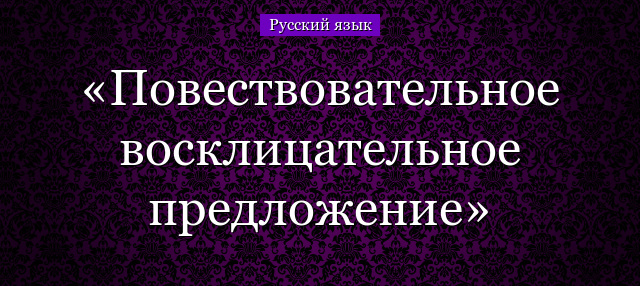 Русский язык

«Повествовательное восклицательное предложение»